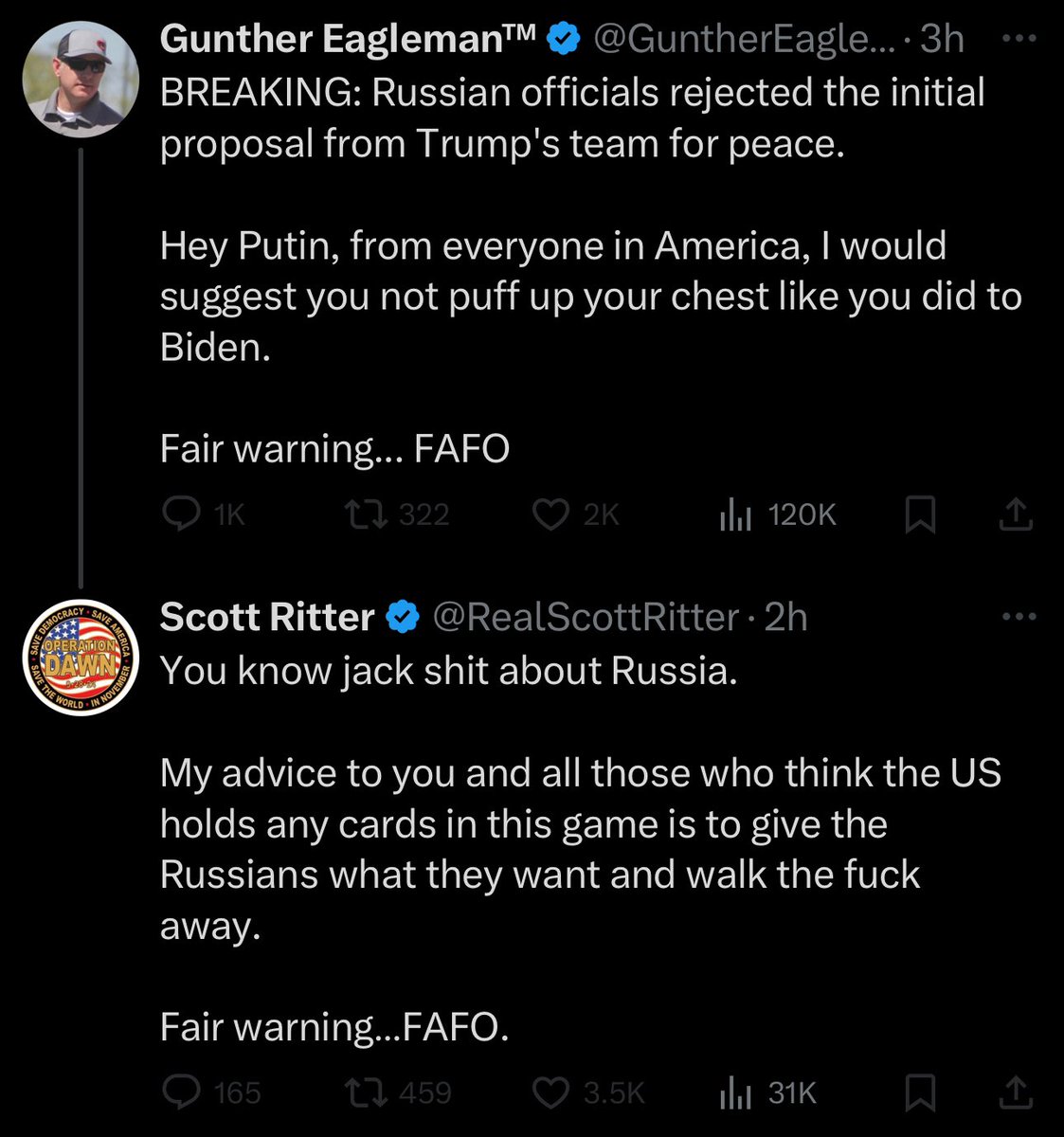 Gunther Eagleman™ @GuntherEagle... · 3h
BREAKING: Russian officials rejected the initial proposal from Trump's team for peace.

Hey Putin, from everyone in America, I would suggest you not puff up your chest like you did to Biden.

Fair warning... FAFO

1K 322 2K 120K

SAVE DEMOCRACY · SAVE AMERICA · SAVE THE WORLD · IN NOVEMBER
OPERATION DAWN

Scott Ritter @RealScottRitter · 2h
You know jack shit about Russia.

My advice to you and all those who think the US holds any cards in this game is to give the Russians what they want and walk the fuck away.

Fair warning...FAFO.

165 459 3.5K 31K